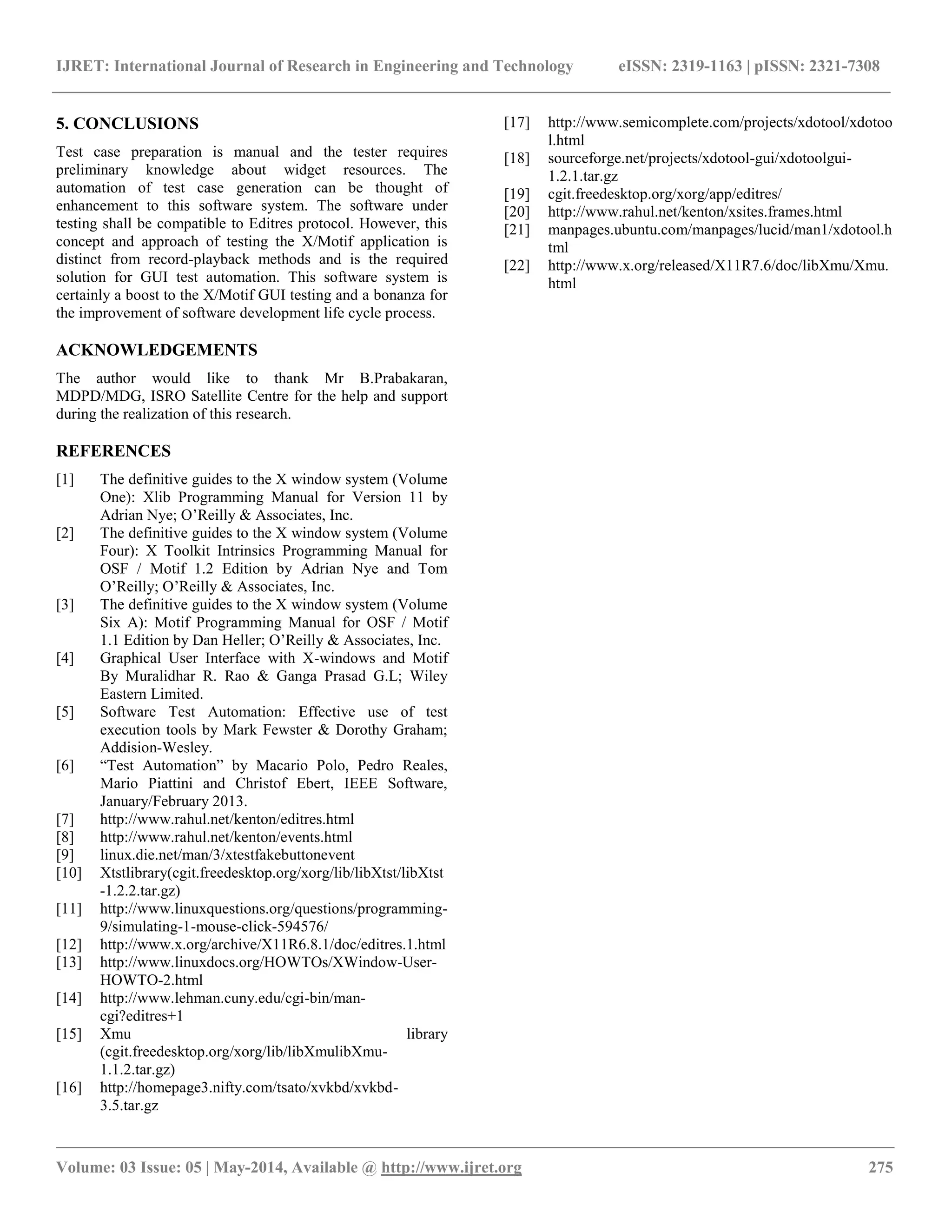 IJRET: International Journal of Research in Engineering and Technology eISSN: 2319-1163 | pISSN: 2321-7308

5. CONCLUSIONS

Test case preparation is manual and the tester requires preliminary knowledge about widget resources. The automation of test case generation can be thought of enhancement to this software system. The software under testing shall be compatible to Editres protocol. However, this concept and approach of testing the X/Motif application is distinct from record-playback methods and is the required solution for GUI test automation. This software system is certainly a boost to the X/Motif GUI testing and a bonanza for the improvement of software development life cycle process.

ACKNOWLEDGEMENTS

The author would like to thank Mr B.Prabakaran, MDPD/MDG, ISRO Satellite Centre for the help and support during the realization of this research.

REFERENCES

[1] The definitive guides to the X window system (Volume One): Xlib Programming Manual for Version 11 by Adrian Nye; O'Reilly & Associates, Inc.
[2] The definitive guides to the X window system (Volume Four): X Toolkit Intrinsics Programming Manual for OSF / Motif 1.2 Edition by Adrian Nye and Tom O'Reilly; O'Reilly & Associates, Inc.
[3] The definitive guides to the X window system (Volume Six A): Motif Programming Manual for OSF / Motif 1.1 Edition by Dan Heller; O'Reilly & Associates, Inc.
[4] Graphical User Interface with X-windows and Motif By Muralidhar R. Rao & Ganga Prasad G.L; Wiley Eastern Limited.
[5] Software Test Automation: Effective use of test execution tools by Mark Fewster & Dorothy Graham; Addision-Wesley.
[6] "Test Automation" by Macario Polo, Pedro Reales, Mario Piattini and Christof Ebert, IEEE Software, January/February 2013.
[7] http://www.rahul.net/kenton/editres.html
[8] http://www.rahul.net/kenton/events.html
[9] linux.die.net/man/3/xtestfakebuttonevent
[10] Xtstlibrary(cgit.freedesktop.org/xorg/lib/libXtst/libXtst-1.2.2.tar.gz)
[11] http://www.linuxquestions.org/questions/programming-9/simulating-1-mouse-click-594576/
[12] http://www.x.org/archive/X11R6.8.1/doc/editres.1.html
[13] http://www.linuxdocs.org/HOWTOs/XWindow-User-HOWTO-2.html
[14] http://www.lehman.cuny.edu/cgi-bin/man-cgi?editres+1
[15] Xmu library (cgit.freedesktop.org/xorg/lib/libXmulibXmu-1.1.2.tar.gz)
[16] http://homepage3.nifty.com/tsato/xvkbd/xvkbd-3.5.tar.gz
[17] http://www.semicomplete.com/projects/xdotool/xdotool.html
[18] sourceforge.net/projects/xdotool-gui/xdotoolgui-1.2.1.tar.gz
[19] cgit.freedesktop.org/xorg/app/editres/
[20] http://www.rahul.net/kenton/xsites.frames.html
[21] manpages.ubuntu.com/manpages/lucid/man1/xdotool.html
[22] http://www.x.org/released/X11R7.6/doc/libXmu/Xmu.html

Volume: 03 Issue: 05 | May-2014, Available @ http://www.ijret.org 275